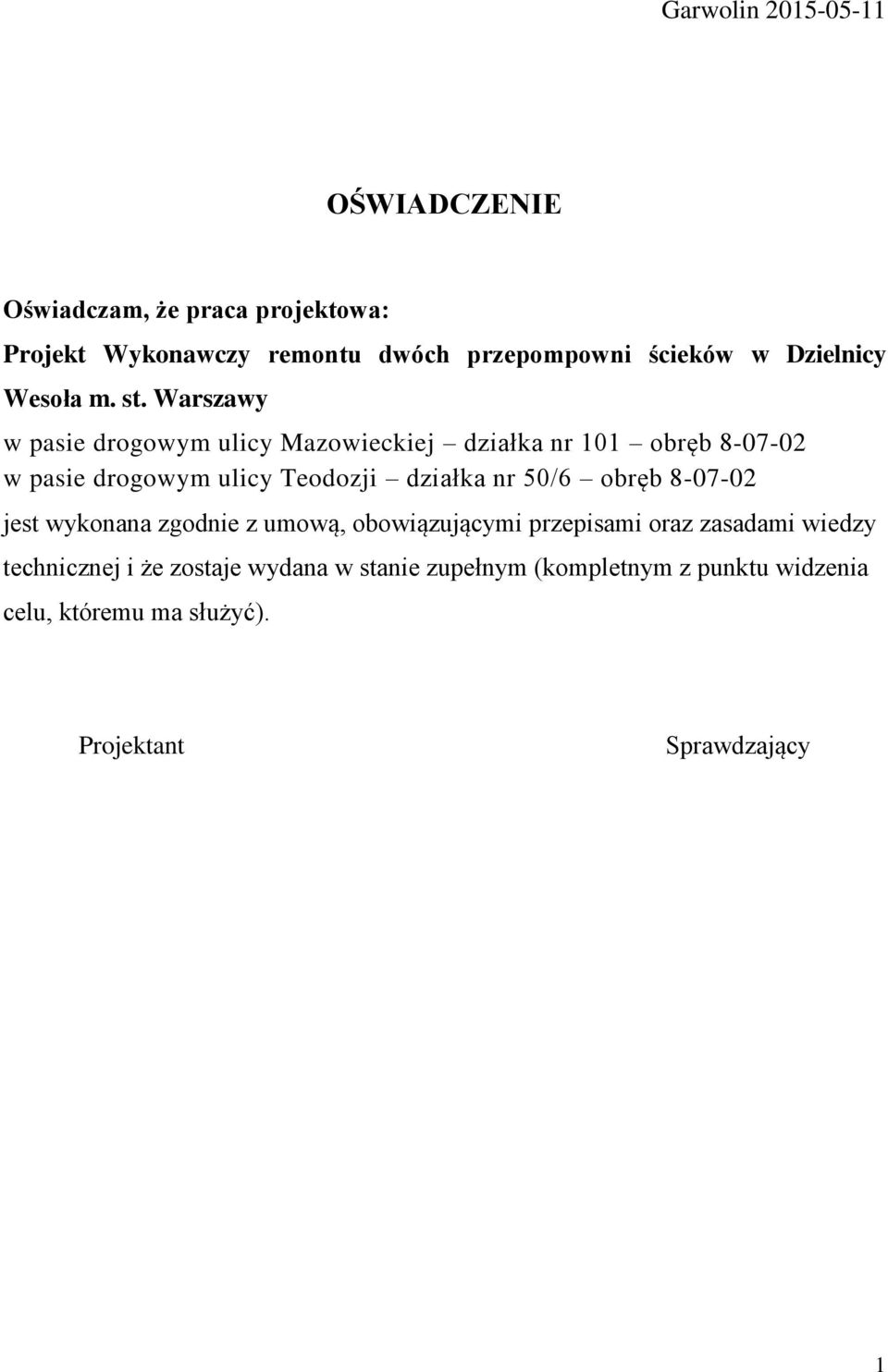 Garwolin 2015-05-11

OŚWIADCZENIE

Oświadczam, że praca projektowa:

Projekt Wykonawczy remontu dwóch przepompowni ścieków w Dzielnicy Wesoła m. st. Warszawy

w pasie drogowym ulicy Mazowieckiej – działka nr 101 – obręb 8-07-02
w pasie drogowym ulicy Teodozji – działka nr 50/6 – obręb 8-07-02

jest wykonana zgodnie z umową, obowiązującymi przepisami oraz zasadami wiedzy technicznej i że zostaje wydana w stanie zupełnym (kompletnym z punktu widzenia celu, któremu ma służyć).

Projektant

Sprawdzający

1